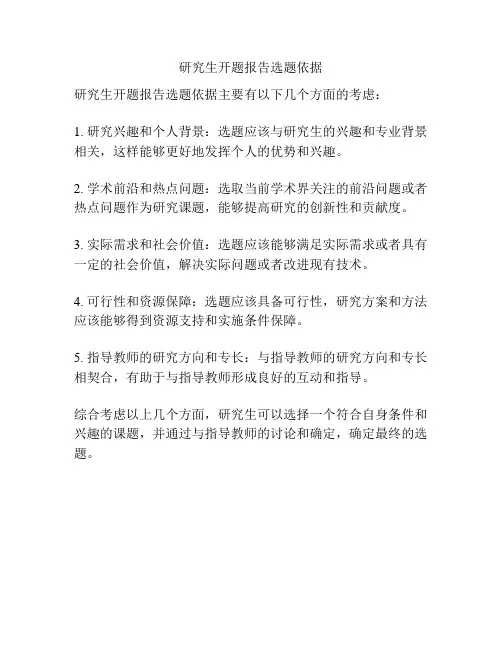 研究生开题报告选题依据

研究生开题报告选题依据主要有以下几个方面的考虑：

1. 研究兴趣和个人背景：选题应该与研究生的兴趣和专业背景相关，这样能够更好地发挥个人的优势和兴趣。

2. 学术前沿和热点问题：选取当前学术界关注的前沿问题或者热点问题作为研究课题，能够提高研究的创新性和贡献度。

3. 实际需求和社会价值：选题应该能够满足实际需求或者具有一定的社会价值，解决实际问题或者改进现有技术。

4. 可行性和资源保障：选题应该具备可行性，研究方案和方法应该能够得到资源支持和实施条件保障。

5. 指导教师的研究方向和专长：与指导教师的研究方向和专长相契合，有助于与指导教师形成良好的互动和指导。

综合考虑以上几个方面，研究生可以选择一个符合自身条件和兴趣的课题，并通过与指导教师的讨论和确定，确定最终的选题。